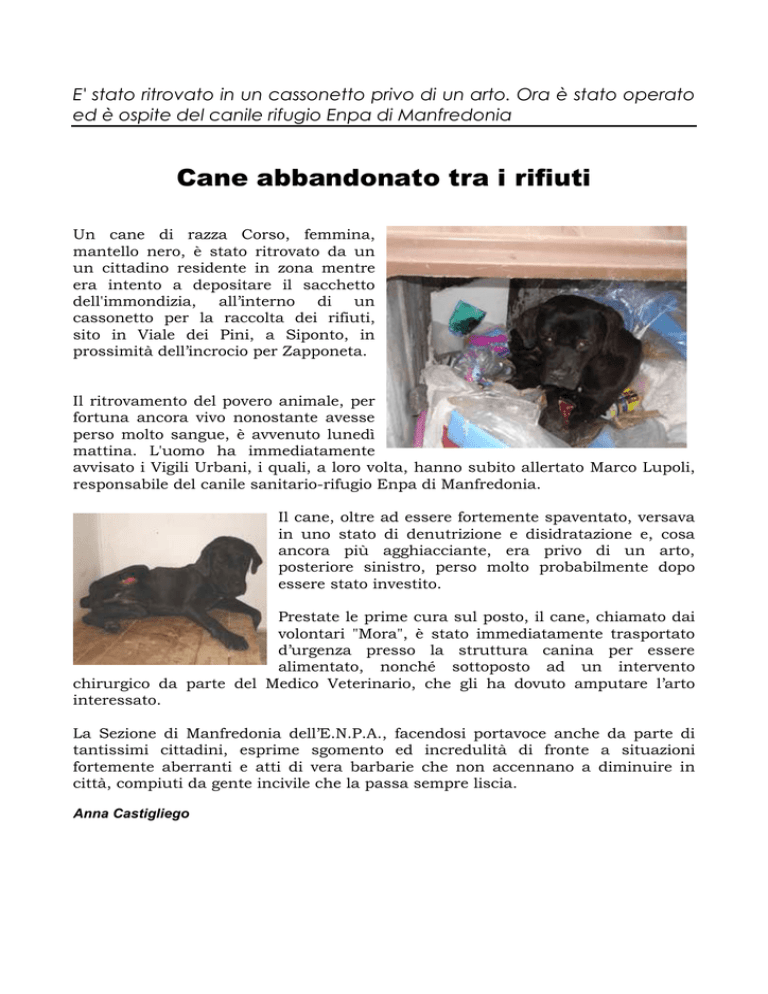 E' stato ritrovato in un cassonetto privo di un arto. Ora è stato operato ed è ospite del canile rifugio Enpa di Manfredonia

Cane abbandonato tra i rifiuti

Un cane di razza Corso, femmina, mantello nero, è stato ritrovato da un un cittadino residente in zona mentre era intento a depositare il sacchetto dell'immondizia, all'interno di un cassonetto per la raccolta dei rifiuti, sito in Viale dei Pini, a Siponto, in prossimità dell'incrocio per Zapponeta.

Il ritrovamento del povero animale, per fortuna ancora vivo nonostante avesse perso molto sangue, è avvenuto lunedì mattina. L'uomo ha immediatamente avvisato i Vigili Urbani, i quali, a loro volta, hanno subito allertato Marco Lupoli, responsabile del canile sanitario-rifugio Enpa di Manfredonia.

Il cane, oltre ad essere fortemente spaventato, versava in uno stato di denutrizione e disidratazione e, cosa ancora più agghiacciante, era privo di un arto, posteriore sinistro, perso molto probabilmente dopo essere stato investito.

Prestate le prime cura sul posto, il cane, chiamato dai volontari "Mora", è stato immediatamente trasportato d'urgenza presso la struttura canina per essere alimentato, nonché sottoposto ad un intervento chirurgico da parte del Medico Veterinario, che gli ha dovuto amputare l'arto interessato.

La Sezione di Manfredonia dell'E.N.P.A., facendosi portavoce anche da parte di tantissimi cittadini, esprime sgomento ed incredulità di fronte a situazioni fortemente aberranti e atti di vera barbarie che non accennano a diminuire in città, compiuti da gente incivile che la passa sempre liscia.

Anna Castigliego